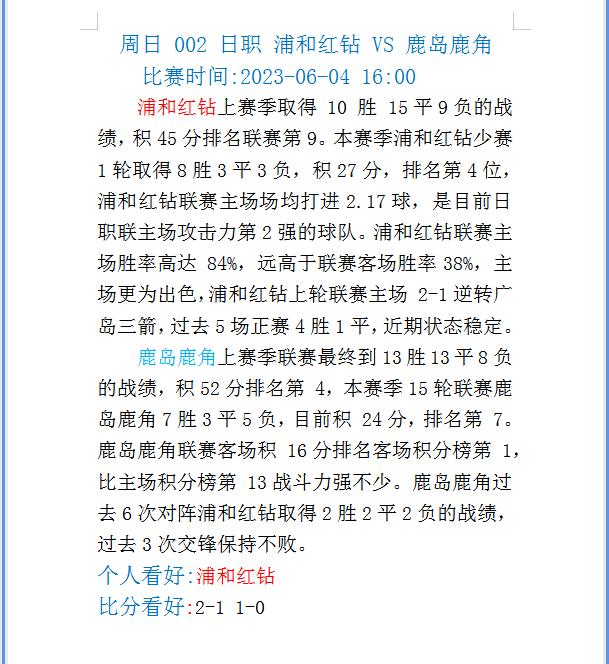 周日 002 日职 浦和红钻 VS 鹿岛鹿角
比赛时间:2023-06-04 16:00

浦和红钻上赛季取得 10 胜 15 平 9 负的战绩，积 45 分排名联赛第 9。本赛季浦和红钻少赛 1 轮取得 8 胜 3 平 3 负，积 27 分，排名第 4 位，浦和红钻联赛主场场均打进 2.17 球，是目前日职联主场攻击力第 2 强的球队。浦和红钻联赛主场胜率高达 84%，远高于联赛客场胜率 38%，主场更为出色，浦和红钻上轮联赛主场 2-1 逆转广岛三箭，过去 5 场正赛 4 胜 1 平，近期状态稳定。

鹿岛鹿角上赛季联赛最终到 13 胜 13 平 8 负的战绩，积 52 分排名第 4，本赛季 15 轮联赛鹿岛鹿角 7 胜 3 平 5 负，目前积 24 分，排名第 7。鹿岛鹿角联赛客场积 16 分排名客场积分榜第 1，比主场积分榜第 13 战斗力强不少。鹿岛鹿角过去 6 次对阵浦和红钻取得 2 胜 2 平 2 负的战绩，过去 3 次交锋保持不败。

个人看好:浦和红钻
比分看好:2-1 1-0